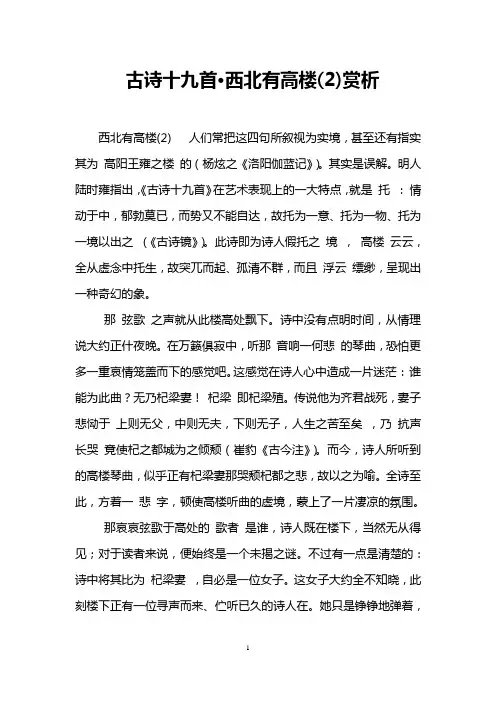 古诗十九首·西北有高楼(2)赏析

西北有高楼(2)　人们常把这四句所叙视为实境，甚至还有指实其为 高阳王雍之楼 的（杨炫之《洛阳伽蓝记》）。其实是误解。明人陆时雍指出，《古诗十九首》在艺术表现上的一大特点，就是 托 ：情动于中，郁勃莫已，而势又不能自达，故托为一意、托为一物、托为一境以出之 （《古诗镜》）。此诗即为诗人假托之 境 ， 高楼 云云，全从虚念中托生，故突兀而起、孤清不群，而且 浮云 缥缈，呈现出一种奇幻的象。

那 弦歌 之声就从此楼高处飘下。诗中没有点明时间，从情理说大约正什夜晚。在万籁俱寂中，听那 音响一何悲 的琴曲，恐怕更多一重哀情笼盖而下的感觉吧。这感觉在诗人心中造成一片迷茫：谁能为此曲？无乃杞梁妻！ 杞梁 即杞梁殖。传说他为齐君战死，妻子悲恸于 上则无父，中则无夫，下则无子，人生之苦至矣 ，乃 抗声长哭 竟使杞之都城为之倾颓（崔豹《古今注》）。而今，诗人所听到的高楼琴曲，似乎正有杞梁妻那哭颓杞都之悲，故以之为喻。全诗至此，方着一 悲 字，顿使高楼听曲的虚境，蒙上了一片凄凉的氛围。

那哀哀弦歌于高处的 歌者 是谁，诗人既在楼下，当然无从得见；对于读者来说，便始终是一个未揭之谜。不过有一点是清楚的：诗中将其比为 杞梁妻 ，自必是一位女子。这女子大约全不知晓，此刻楼下正有一位寻声而来、伫听已久的诗人在。她只是铮铮地弹着，

1